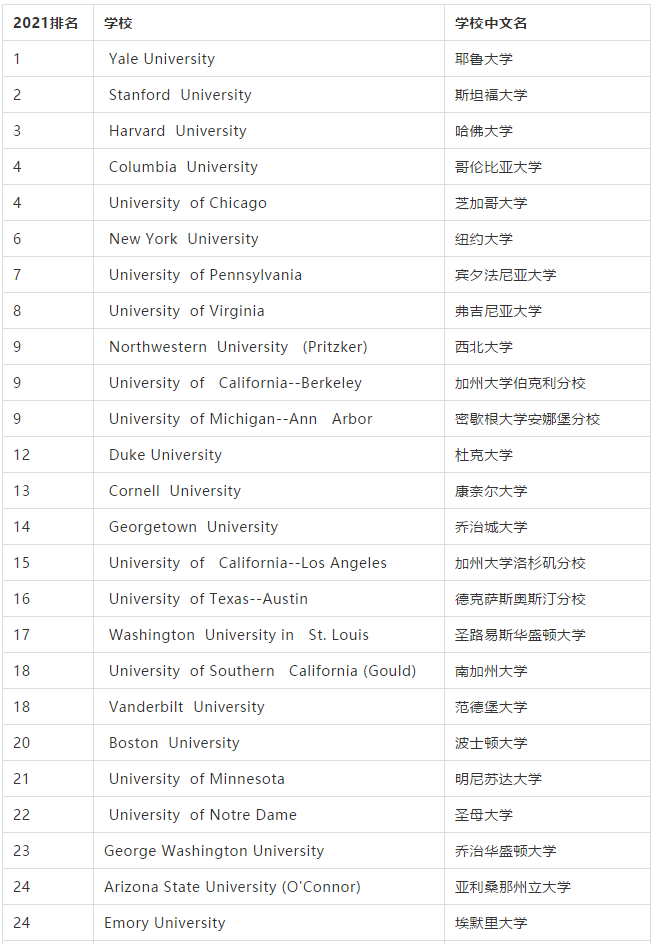 | 2021排名 | 学校 | 学校中文名 |
|---|---|---|
| 1 | Yale University | 耶鲁大学 |
| 2 | Stanford University | 斯坦福大学 |
| 3 | Harvard University | 哈佛大学 |
| 4 | Columbia University | 哥伦比亚大学 |
| 4 | University of Chicago | 芝加哥大学 |
| 6 | New York University | 纽约大学 |
| 7 | University of Pennsylvania | 宾夕法尼亚大学 |
| 8 | University of Virginia | 弗吉尼亚大学 |
| 9 | Northwestern University (Pritzker) | 西北大学 |
| 9 | University of California--Berkeley | 加州大学伯克利分校 |
| 9 | University of Michigan--Ann Arbor | 密歇根大学安娜堡分校 |
| 12 | Duke University | 杜克大学 |
| 13 | Cornell University | 康奈尔大学 |
| 14 | Georgetown University | 乔治城大学 |
| 15 | University of California--Los Angeles | 加州大学洛杉矶分校 |
| 16 | University of Texas--Austin | 德克萨斯奥斯汀分校 |
| 17 | Washington University in St. Louis | 圣路易斯华盛顿大学 |
| 18 | University of Southern California (Gould) | 南加州大学 |
| 18 | Vanderbilt University | 范德堡大学 |
| 20 | Boston University | 波士顿大学 |
| 21 | University of Minnesota | 明尼苏达大学 |
| 22 | University of Notre Dame | 圣母大学 |
| 23 | George Washington University | 乔治华盛顿大学 |
| 24 | Arizona State University (O'Connor) | 亚利桑那州立大学 |
| 24 | Emory University | 埃默里大学 |